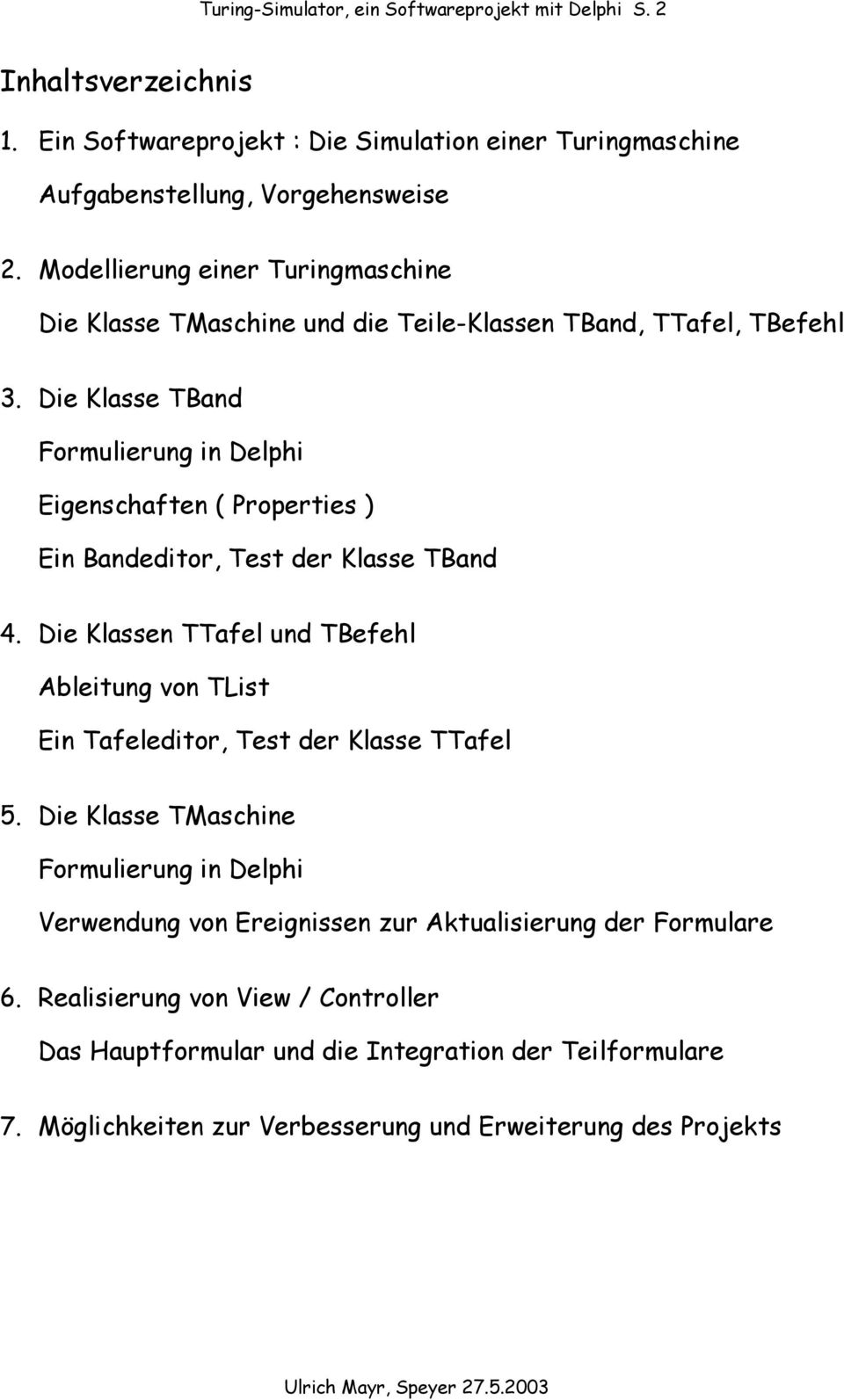 Turing-Simulator, ein Softwareprojekt mit Delphi S. 2

Inhaltsverzeichnis

1. Ein Softwareprojekt : Die Simulation einer Turingmaschine

Aufgabenstellung, Vorgehensweise

2. Modellierung einer Turingmaschine

Die Klasse TMaschine und die Teile-Klassen TBand, TTafel, TBefehl

3. Die Klasse TBand

Formulierung in Delphi

Eigenschaften ( Properties )

Ein Bandeditor, Test der Klasse TBand

4. Die Klassen TTafel und TBefehl

Ableitung von TList

Ein Tafeleditor, Test der Klasse TTafel

5. Die Klasse TMaschine

Formulierung in Delphi

Verwendung von Ereignissen zur Aktualisierung der Formulare

6. Realisierung von View / Controller

Das Hauptformular und die Integration der Teilformulare

7. Möglichkeiten zur Verbesserung und Erweiterung des Projekts

Ulrich Mayr, Speyer 27.5.2003